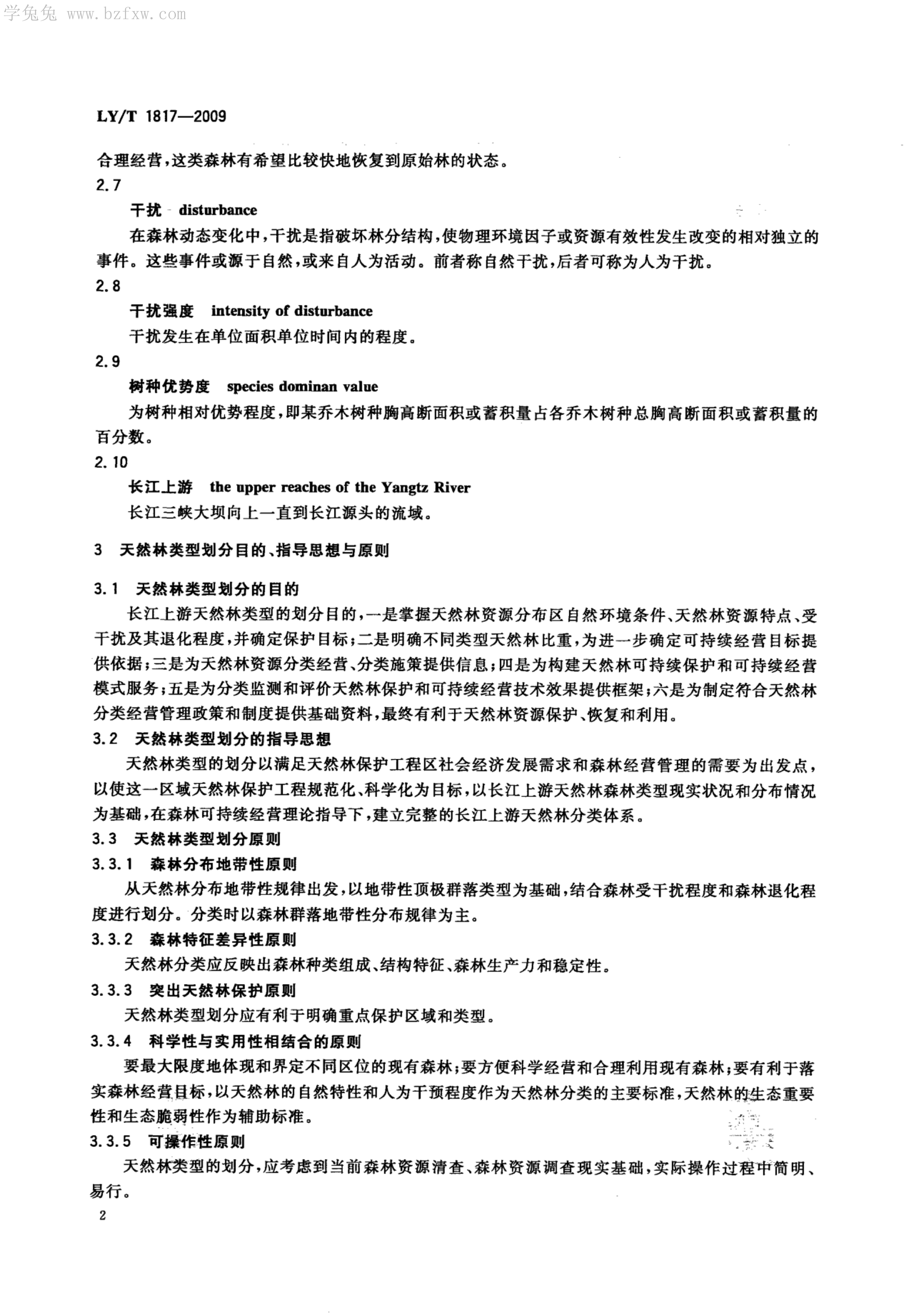 学兔兔 www.bzfxw.com

LY/T 1817—2009

合理经营，这类森林有希望比较快地恢复到原始林的状态。

2.7

干扰 disturbance

在森林动态变化中，干扰是指破坏林分结构，使物理环境因子或资源有效性发生改变的相对独立的事件。这些事件或源于自然，或来自人为活动。前者称自然干扰，后者可称为人为干扰。

2.8

干扰强度 intensity of disturbance

干扰发生在单位面积单位时间内的程度。

2.9

树种优势度 species dominan value

为树种相对优势程度，即某乔木树种胸高断面积或蓄积量占各乔木树种总胸高断面积或蓄积量的百分数。

2.10

长江上游 the upper reaches of the Yangtz River

长江三峡大坝向上一直到长江源头的流域。

3 天然林类型划分目的、指导思想与原则

3.1 天然林类型划分的目的

长江上游天然林类型的划分目的，一是掌握天然林资源分布区自然环境条件、天然林资源特点、受干扰及其退化程度，并确定保护目标；二是明确不同类型天然林比重，为进一步确定可持续经营目标提供依据；三是为天然林资源分类经营、分类施策提供信息；四是为构建天然林可持续保护和可持续经营模式服务；五是为分类监测和评价天然林保护和可持续经营技术效果提供框架；六是为制定符合天然林分类经营管理政策和制度提供基础资料，最终有利于天然林资源保护、恢复和利用。

3.2 天然林类型划分的指导思想

天然林类型的划分以满足天然林保护工程区社会经济发展需求和森林经营管理的需要为出发点，以使这一区域天然林保护工程规范化、科学化为目标，以长江上游天然林森林类型现实状况和分布情况为基础，在森林可持续经营理论指导下，建立完整的长江上游天然林分类体系。

3.3 天然林类型划分原则

3.3.1 森林分布地带性原则

从天然林分布地带性规律出发，以地带性顶极群落类型为基础，结合森林受干扰程度和森林退化程度进行划分。分类时以森林群落地带性分布规律为主。

3.3.2 森林特征差异性原则

天然林分类应反映出森林种类组成、结构特征、森林生产力和稳定性。

3.3.3 突出天然林保护原则

天然林类型划分应有利于明确重点保护区域和类型。

3.3.4 科学性与实用性相结合的原则

要最大限度地体现和界定不同区位的现有森林；要方便科学经营和合理利用现有森林；要有利于落实森林经营目标，以天然林的自然特性和人为干预程度作为天然林分类的主要标准，天然林的生态重要性和生态脆弱性作为辅助标准。

3.3.5 可操作性原则

天然林类型的划分，应考虑到当前森林资源清查、森林资源调查现实基础，实际操作过程中简明、易行。

2